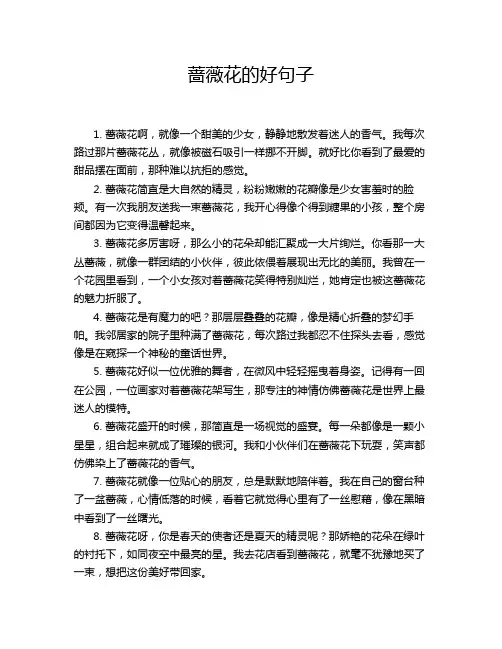 蔷薇花的好句子

1. 蔷薇花啊，就像一个甜美的少女，静静地散发着迷人的香气。我每次路过那片蔷薇花丛，就像被磁石吸引一样挪不开脚。就好比你看到了最爱的甜品摆在面前，那种难以抗拒的感觉。

2. 蔷薇花简直是大自然的精灵，粉粉嫩嫩的花瓣像是少女害羞时的脸颊。有一次我朋友送我一束蔷薇花，我开心得像个得到糖果的小孩，整个房间都因为它变得温馨起来。

3. 蔷薇花多厉害呀，那么小的花朵却能汇聚成一大片绚烂。你看那一大丛蔷薇，就像一群团结的小伙伴，彼此依偎着展现出无比的美丽。我曾在一个花园里看到，一个小女孩对着蔷薇花笑得特别灿烂，她肯定也被这蔷薇花的魅力折服了。

4. 蔷薇花是有魔力的吧？那层层叠叠的花瓣，像是精心折叠的梦幻手帕。我邻居家的院子里种满了蔷薇花，每次路过我都忍不住探头去看，感觉像是在窥探一个神秘的童话世界。

5. 蔷薇花好似一位优雅的舞者，在微风中轻轻摇曳着身姿。记得有一回在公园，一位画家对着蔷薇花架写生，那专注的神情仿佛蔷薇花是世界上最迷人的模特。

6. 蔷薇花盛开的时候，那简直是一场视觉的盛宴。每一朵都像是一颗小星星，组合起来就成了璀璨的银河。我和小伙伴们在蔷薇花下玩耍，笑声都仿佛染上了蔷薇花的香气。

7. 蔷薇花就像一位贴心的朋友，总是默默地陪伴着。我在自己的窗台种了一盆蔷薇，心情低落的时候，看着它就觉得心里有了一丝慰藉，像在黑暗中看到了一丝曙光。

8. 蔷薇花呀，你是春天的使者还是夏天的精灵呢？那娇艳的花朵在绿叶的衬托下，如同夜空中最亮的星。我去花店看到蔷薇花，就毫不犹豫地买了一束，想把这份美好带回家。